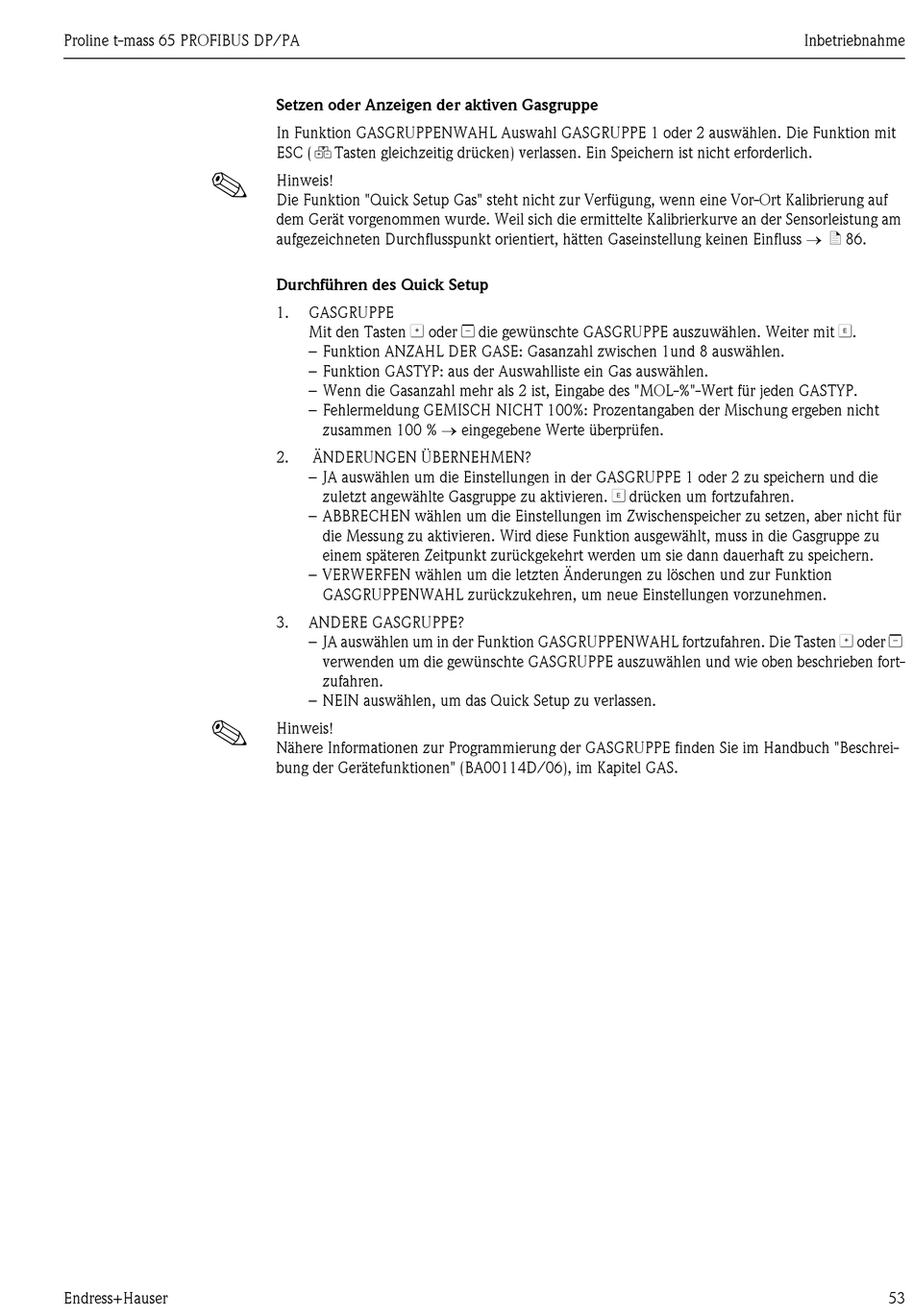 Proline t-mass 65 PROFIBUS DP/PA

Inbetriebnahme

**Setzen oder Anzeigen der aktiven Gasgruppe**

In Funktion GASGRUPPENWAHL Auswahl GASGRUPPE 1 oder 2 auswählen. Die Funktion mit ESC ( Tasten gleichzeitig drücken) verlassen. Ein Speichern ist nicht erforderlich.

Hinweis!
Die Funktion "Quick Setup Gas" steht nicht zur Verfügung, wenn eine Vor-Ort Kalibrierung auf dem Gerät vorgenommen wurde. Weil sich die ermittelte Kalibrierkurve an der Sensorleistung am aufgezeichneten Durchflusspunkt orientiert, hätten Gaseinstellung keinen Einfluss → 86.

**Durchführen des Quick Setup**

1. GASGRUPPE
Mit den Tasten + oder − die gewünschte GASGRUPPE auszuwählen. Weiter mit E.
– Funktion ANZAHL DER GASE: Gasanzahl zwischen 1und 8 auswählen.
– Funktion GASTYP: aus der Auswahlliste ein Gas auswählen.
– Wenn die Gasanzahl mehr als 2 ist, Eingabe des "MOL-%"-Wert für jeden GASTYP.
– Fehlermeldung GEMISCH NICHT 100%: Prozentangaben der Mischung ergeben nicht zusammen 100 % → eingegebene Werte überprüfen.

2. ÄNDERUNGEN ÜBERNEHMEN?
– JA auswählen um die Einstellungen in der GASGRUPPE 1 oder 2 zu speichern und die zuletzt angewählte Gasgruppe zu aktivieren. E drücken um fortzufahren.
– ABBRECHEN wählen um die Einstellungen im Zwischenspeicher zu setzen, aber nicht für die Messung zu aktivieren. Wird diese Funktion ausgewählt, muss in die Gasgruppe zu einem späteren Zeitpunkt zurückgekehrt werden um sie dann dauerhaft zu speichern.
– VERWERFEN wählen um die letzten Änderungen zu löschen und zur Funktion GASGRUPPENWAHL zurückzukehren, um neue Einstellungen vorzunehmen.

3. ANDERE GASGRUPPE?
– JA auswählen um in der Funktion GASGRUPPENWAHL fortzufahren. Die Tasten + oder − verwenden um die gewünschte GASGRUPPE auszuwählen und wie oben beschrieben fortzufahren.
– NEIN auswählen, um das Quick Setup zu verlassen.

Hinweis!
Nähere Informationen zur Programmierung der GASGRUPPE finden Sie im Handbuch "Beschreibung der Gerätefunktionen" (BA00114D/06), im Kapitel GAS.

Endress+Hauser

53